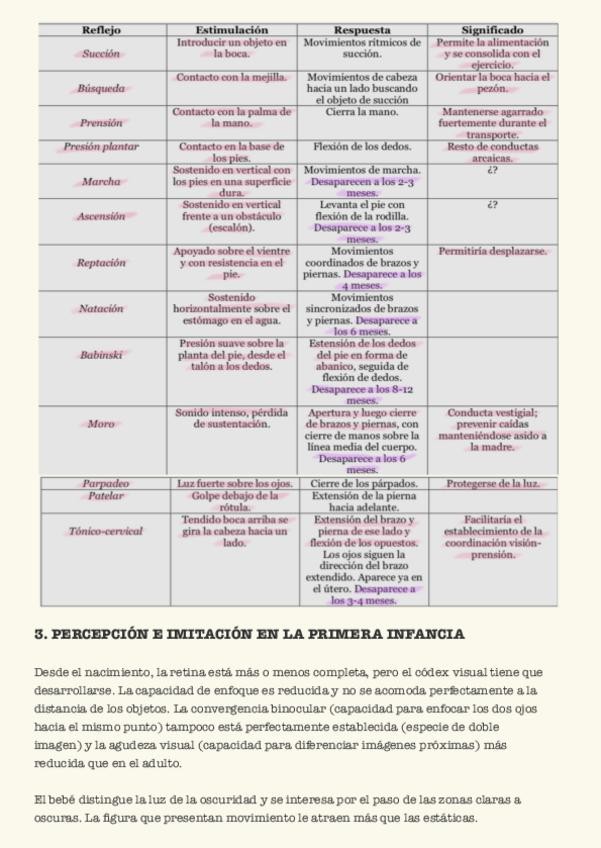 | Reflejo | Estimulación | Respuesta | Significado |
|---|---|---|---|
| Succión | Introducir un objeto en la boca. | Movimientos rítmicos de succión. | Permite la alimentación y se consolida con el ejercicio. |
| Búsqueda | Contacto con la mejilla. | Movimientos de cabeza hacia un lado buscando el objeto de succión | Orientar la boca hacia el pezón. |
| Prensión | Contacto con la palma de la mano. | Cierra la mano. | Mantenerse agarrado fuertemente durante el transporte. |
| Presión plantar | Contacto en la base de los pies. | Flexión de los dedos. | Resto de conductas arcaicas. |
| Marcha | Sostenido en vertical con los pies en una superficie dura. | Movimientos de marcha. Desaparecen a los 2-3 meses. | ¿? |
| Ascensión | Sostenido en vertical frente a un obstáculo (escalón). | Levanta el pie con flexión de la rodilla. Desaparece a los 2-3 meses. | ¿? |
| Reptación | Apoyado sobre el vientre y con resistencia en el pie. | Movimientos coordinados de brazos y piernas. Desaparece a los 4 meses. | Permitiría desplazarse. |
| Natación | Sostenido horizontalmente sobre el estómago en el agua. | Movimientos sincronizados de brazos y piernas. Desaparece a los 6 meses. | |
| Babinski | Presión suave sobre la planta del pie, desde el talón a los dedos. | Extensión de los dedos del pie en forma de abanico, seguida de flexión de dedos. Desaparece a los 8-12 meses. | |
| Moro | Sonido intenso, pérdida de sustentación. | Apertura y luego cierre de brazos y piernas, con cierre de manos sobre la línea media del cuerpo. Desaparece a los 6 meses. | Conducta vestigial; prevenir caídas manteniéndose asido a la madre. |
| Parpadeo | Luz fuerte sobre los ojos. | Cierre de los párpados. | Protegerse de la luz. |
| Patelar | Golpe debajo de la rótula. | Extensión de la pierna hacia adelante. | |
| Tónico-cervical | Tendido boca arriba se gira la cabeza hacia un lado. | Extensión del brazo y pierna de ese lado y flexión de los opuestos. Los ojos siguen la dirección del brazo extendido. Aparece ya en el útero. Desaparece a los 3-4 meses. | Facilitaría el establecimiento de la coordinación visión-prensión. |

3. PERCEPCIÓN E IMITACIÓN EN LA PRIMERA INFANCIA

Desde el nacimiento, la retina está más o menos completa, pero el códex visual tiene que desarrollarse. La capacidad de enfoque es reducida y no se acomoda perfectamente a la distancia de los objetos. La convergencia binocular (capacidad para enfocar los dos ojos hacia el mismo punto) tampoco está perfectamente establecida (especie de doble imagen) y la agudeza visual (capacidad para diferenciar imágenes próximas) más reducida que en el adulto.

El bebé distingue la luz de la oscuridad y se interesa por el paso de las zonas claras a oscuras. La figura que presentan movimiento le atraen más que las estáticas.